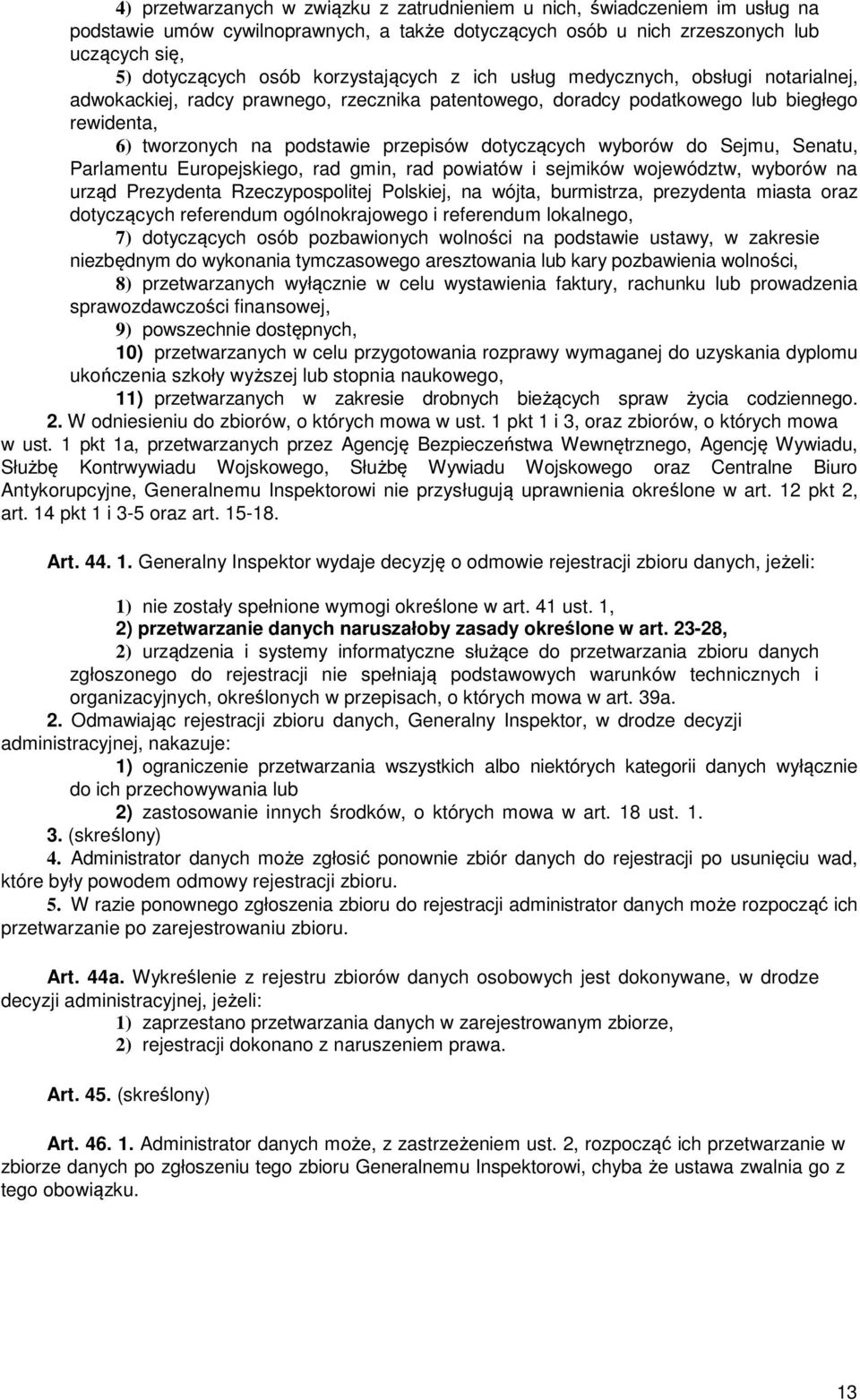 4) przetwarzanych w związku z zatrudnieniem u nich, świadczeniem im usług na podstawie umów cywilnoprawnych, a także dotyczących osób u nich zrzeszonych lub uczących się,

5) dotyczących osób korzystających z ich usług medycznych, obsługi notarialnej, adwokackiej, radcy prawnego, rzecznika patentowego, doradcy podatkowego lub biegłego rewidenta,

6) tworzonych na podstawie przepisów dotyczących wyborów do Sejmu, Senatu, Parlamentu Europejskiego, rad gmin, rad powiatów i sejmików województw, wyborów na urząd Prezydenta Rzeczypospolitej Polskiej, na wójta, burmistrza, prezydenta miasta oraz dotyczących referendum ogólnokrajowego i referendum lokalnego,

7) dotyczących osób pozbawionych wolności na podstawie ustawy, w zakresie niezbędnym do wykonania tymczasowego aresztowania lub kary pozbawienia wolności,

8) przetwarzanych wyłącznie w celu wystawienia faktury, rachunku lub prowadzenia sprawozdawczości finansowej,

9) powszechnie dostępnych,

10) przetwarzanych w celu przygotowania rozprawy wymaganej do uzyskania dyplomu ukończenia szkoły wyższej lub stopnia naukowego,

11) przetwarzanych w zakresie drobnych bieżących spraw życia codziennego.

2. W odniesieniu do zbiorów, o których mowa w ust. 1 pkt 1 i 3, oraz zbiorów, o których mowa w ust. 1 pkt 1a, przetwarzanych przez Agencję Bezpieczeństwa Wewnętrznego, Agencję Wywiadu, Służbę Kontrwywiadu Wojskowego, Służbę Wywiadu Wojskowego oraz Centralne Biuro Antykorupcyjne, Generalnemu Inspektorowi nie przysługują uprawnienia określone w art. 12 pkt 2, art. 14 pkt 1 i 3-5 oraz art. 15-18.

Art. 44. 1. Generalny Inspektor wydaje decyzję o odmowie rejestracji zbioru danych, jeżeli:

1) nie zostały spełnione wymogi określone w art. 41 ust. 1,

2) przetwarzanie danych naruszałoby zasady określone w art. 23-28,

2) urządzenia i systemy informatyczne służące do przetwarzania zbioru danych zgłoszonego do rejestracji nie spełniają podstawowych warunków technicznych i organizacyjnych, określonych w przepisach, o których mowa w art. 39a.

2. Odmawiając rejestracji zbioru danych, Generalny Inspektor, w drodze decyzji administracyjnej, nakazuje:

1) ograniczenie przetwarzania wszystkich albo niektórych kategorii danych wyłącznie do ich przechowywania lub

2) zastosowanie innych środków, o których mowa w art. 18 ust. 1.

3. (skreślony)

4. Administrator danych może zgłosić ponownie zbiór danych do rejestracji po usunięciu wad, które były powodem odmowy rejestracji zbioru.

5. W razie ponownego zgłoszenia zbioru do rejestracji administrator danych może rozpocząć ich przetwarzanie po zarejestrowaniu zbioru.

Art. 44a. Wykreślenie z rejestru zbiorów danych osobowych jest dokonywane, w drodze decyzji administracyjnej, jeżeli:

1) zaprzestano przetwarzania danych w zarejestrowanym zbiorze,

2) rejestracji dokonano z naruszeniem prawa.

Art. 45. (skreślony)

Art. 46. 1. Administrator danych może, z zastrzeżeniem ust. 2, rozpocząć ich przetwarzanie w zbiorze danych po zgłoszeniu tego zbioru Generalnemu Inspektorowi, chyba że ustawa zwalnia go z tego obowiązku.

13